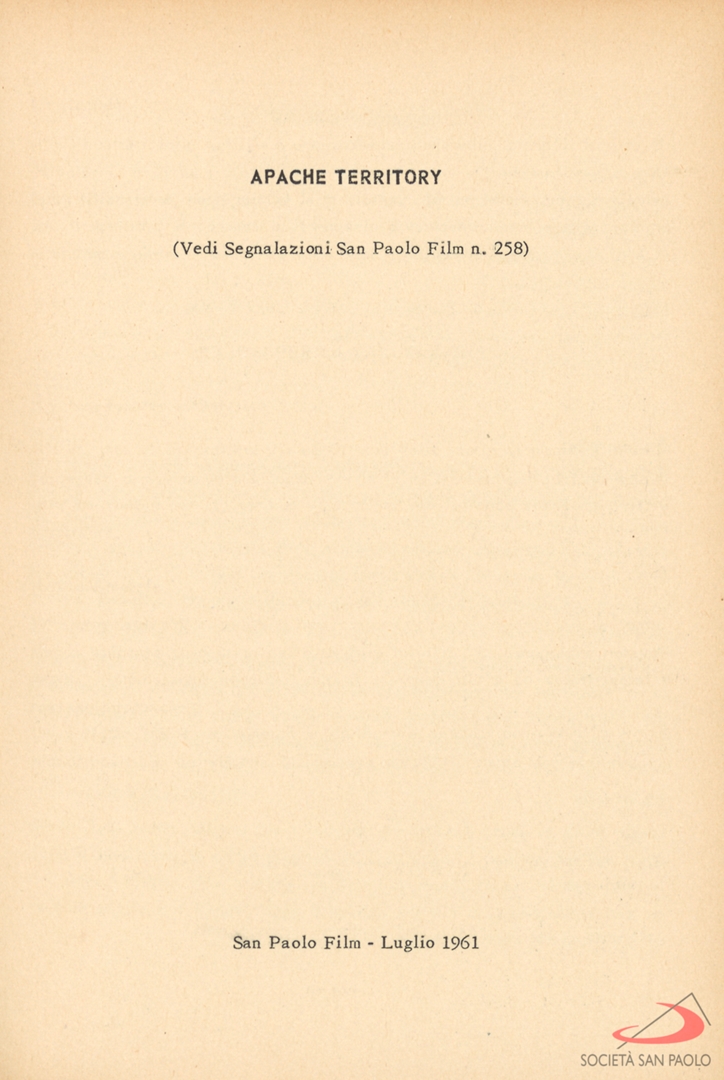 APACHE TERRITORY

(Vedi Segnalazioni San Paolo Film n. 258)

San Paolo Film - Luglio 1961

SOCIETÀ SAN PAOLO